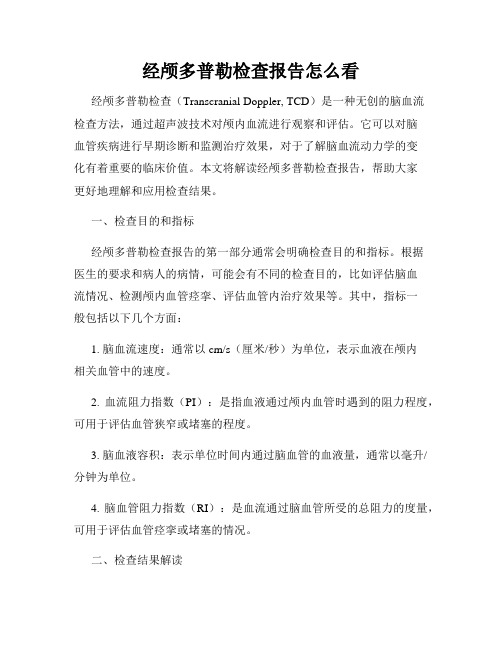 经颅多普勒检查报告怎么看

经颅多普勒检查（Transcranial Doppler, TCD）是一种无创的脑血流检查方法，通过超声波技术对颅内血流进行观察和评估。它可以对脑血管疾病进行早期诊断和监测治疗效果，对于了解脑血流动力学的变化有着重要的临床价值。本文将解读经颅多普勒检查报告，帮助大家更好地理解和应用检查结果。

一、检查目的和指标

经颅多普勒检查报告的第一部分通常会明确检查目的和指标。根据医生的要求和病人的病情，可能会有不同的检查目的，比如评估脑血流情况、检测颅内血管痉挛、评估血管内治疗效果等。其中，指标一般包括以下几个方面：

1. 脑血流速度：通常以 cm/s（厘米/秒）为单位，表示血液在颅内相关血管中的速度。

2. 血流阻力指数（PI）：是指血液通过颅内血管时遇到的阻力程度，可用于评估血管狭窄或堵塞的程度。

3. 脑血液容积：表示单位时间内通过脑血管的血液量，通常以毫升/分钟为单位。

4. 脑血管阻力指数（RI）：是血流通过脑血管所受的总阻力的度量，可用于评估血管痉挛或堵塞的情况。

二、检查结果解读